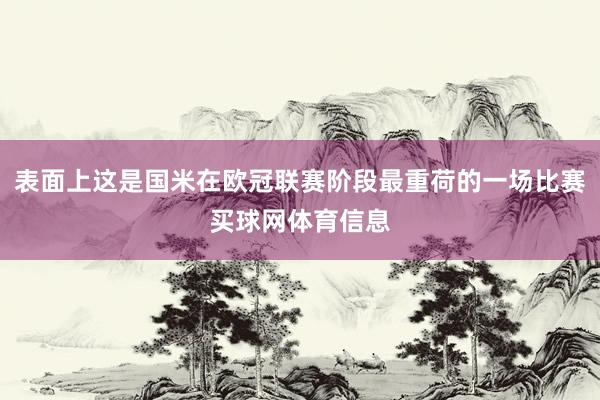 表面上这是国米在欧冠联赛阶段最重荷的一场比赛
买球网体育信息